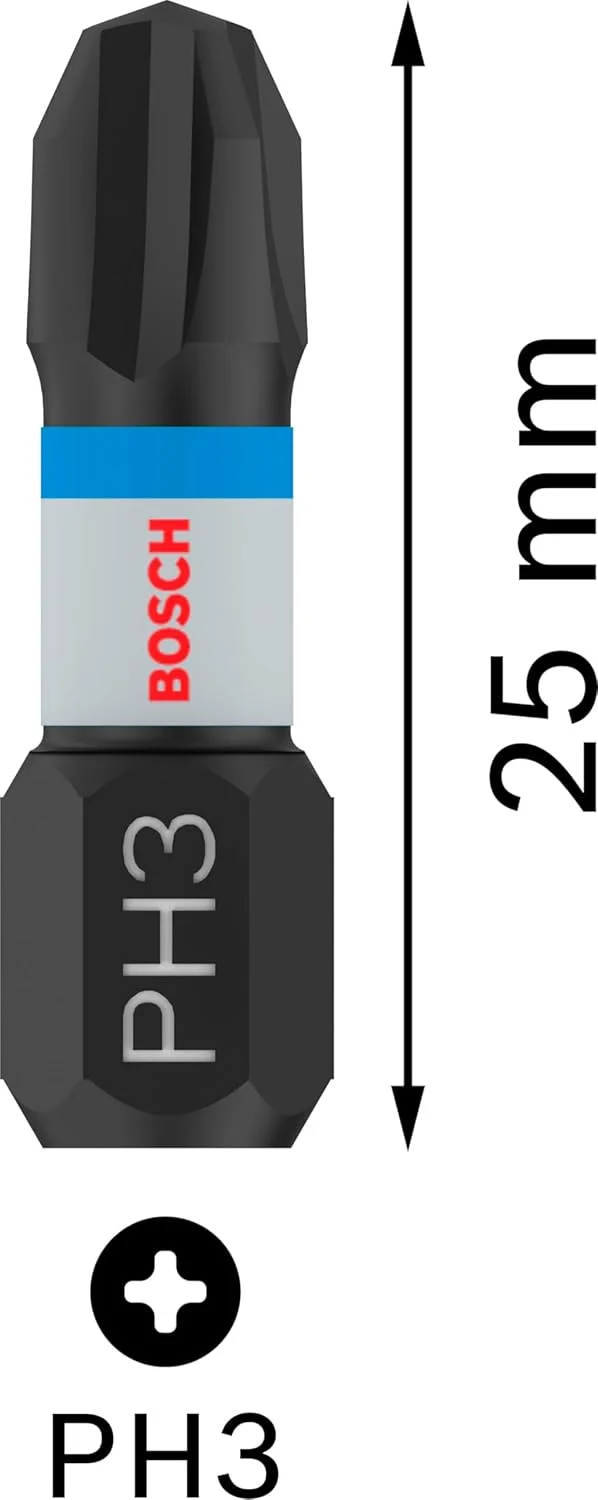 BOSCH
PH3
25 mm
PH3